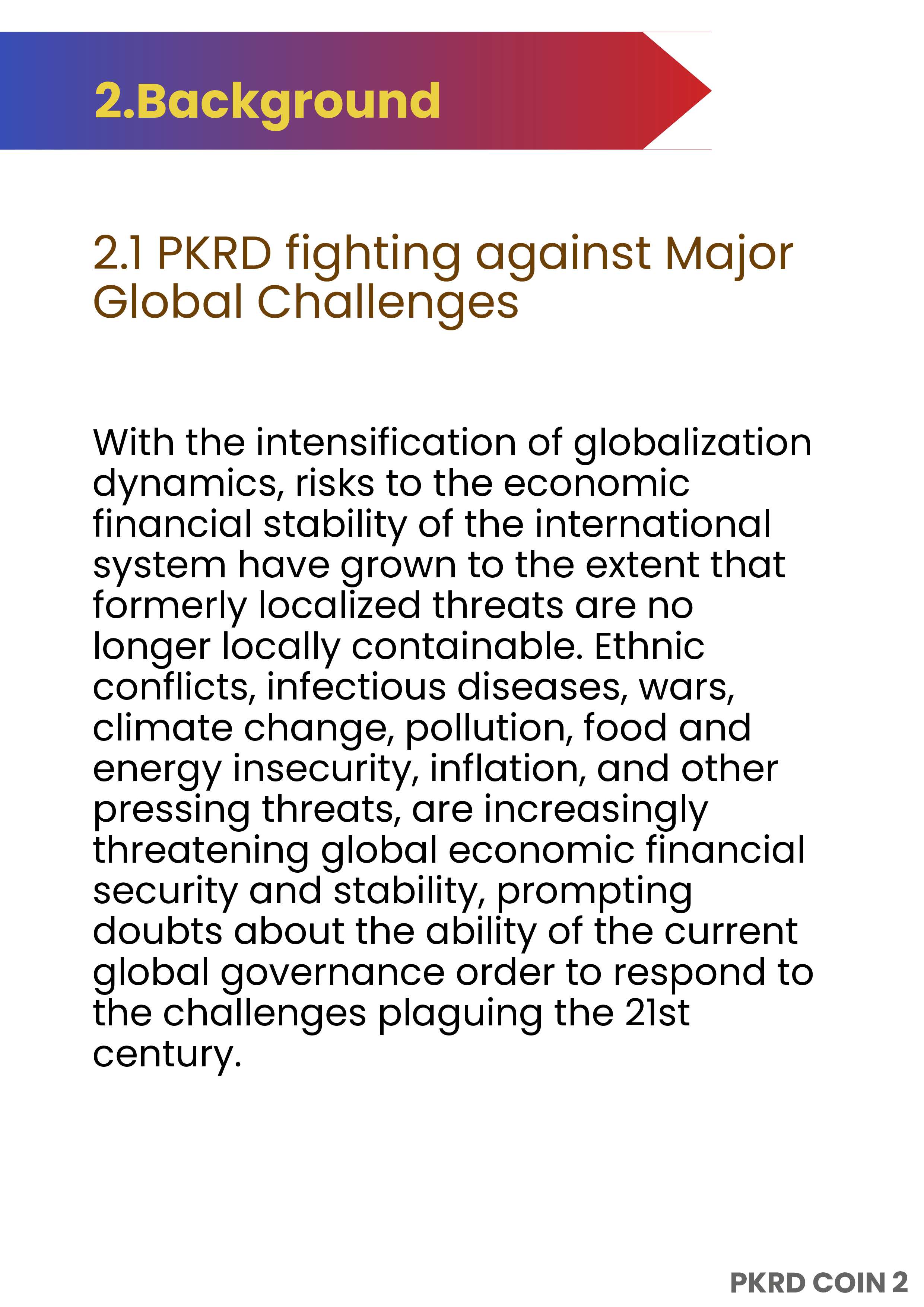 2.Background

2.1 PKRD fighting against Major Global Challenges

With the intensification of globalization dynamics, risks to the economic financial stability of the international system have grown to the extent that formerly localized threats are no longer locally containable. Ethnic conflicts, infectious diseases, wars, climate change, pollution, food and energy insecurity, inflation, and other pressing threats, are increasingly threatening global economic financial security and stability, prompting doubts about the ability of the current global governance order to respond to the challenges plaguing the 21st century.

PKRD COIN 2